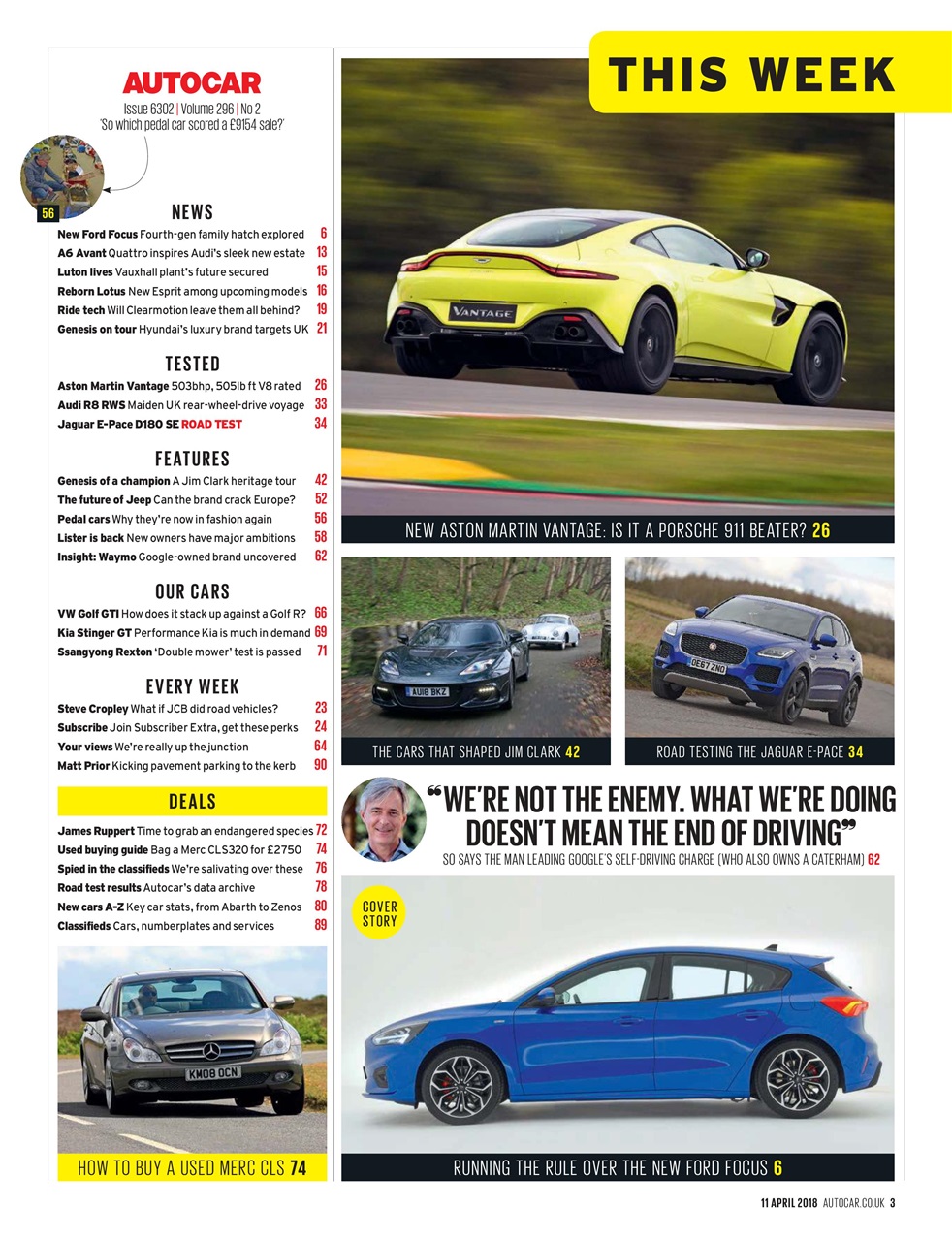 AUTOCAR
Issue 6302 | Volume 296 | No 2
'So which pedal car scored a £9154 sale?'

56

NEWS
New Ford Focus Fourth-gen family hatch explored 6
A6 Avant Quattro inspires Audi's sleek new estate 13
Luton lives Vauxhall plant's future secured 15
Reborn Lotus New Esprit among upcoming models 16
Ride tech Will Clearmotion leave them all behind? 19
Genesis on tour Hyundai's luxury brand targets UK 21

TESTED
Aston Martin Vantage 503bhp, 505lb ft V8 rated 26
Audi R8 RWS Maiden UK rear-wheel-drive voyage 33
Jaguar E-Pace D180 SE ROAD TEST 34

FEATURES
Genesis of a champion A Jim Clark heritage tour 42
The future of Jeep Can the brand crack Europe? 52
Pedal cars Why they're now in fashion again 56
Lister is back New owners have major ambitions 58
Insight: Waymo Google-owned brand uncovered 62

OUR CARS
VW Golf GTI How does it stack up against a Golf R? 66
Kia Stinger GT Performance Kia is much in demand 69
Ssangyong Rexton 'Double mower' test is passed 71

EVERY WEEK
Steve Cropley What if JCB did road vehicles? 23
Subscribe Join Subscriber Extra, get these perks 24
Your views We're really up the junction 64
Matt Prior Kicking pavement parking to the kerb 90

DEALS
James Ruppert Time to grab an endangered species 72
Used buying guide Bag a Merc CLS320 for £2750 74
Spied in the classifieds We're salivating over these 76
Road test results Autocar's data archive 78
New cars A-Z Key car stats, from Abarth to Zenos 80
Classifieds Cars, numberplates and services 89

KM08 OCN
HOW TO BUY A USED MERC CLS 74

THIS WEEK

VANTAGE
NEW ASTON MARTIN VANTAGE: IS IT A PORSCHE 911 BEATER? 26

AU18 BKZ
THE CARS THAT SHAPED JIM CLARK 42

OE67 ZNO
ROAD TESTING THE JAGUAR E-PACE 34

"WE'RE NOT THE ENEMY. WHAT WE'RE DOING DOESN'T MEAN THE END OF DRIVING"
SO SAYS THE MAN LEADING GOOGLE'S SELF-DRIVING CHARGE (WHO ALSO OWNS A CATERHAM) 62

COVER STORY
RUNNING THE RULE OVER THE NEW FORD FOCUS 6

11 APRIL 2018 AUTOCAR.CO.UK 3